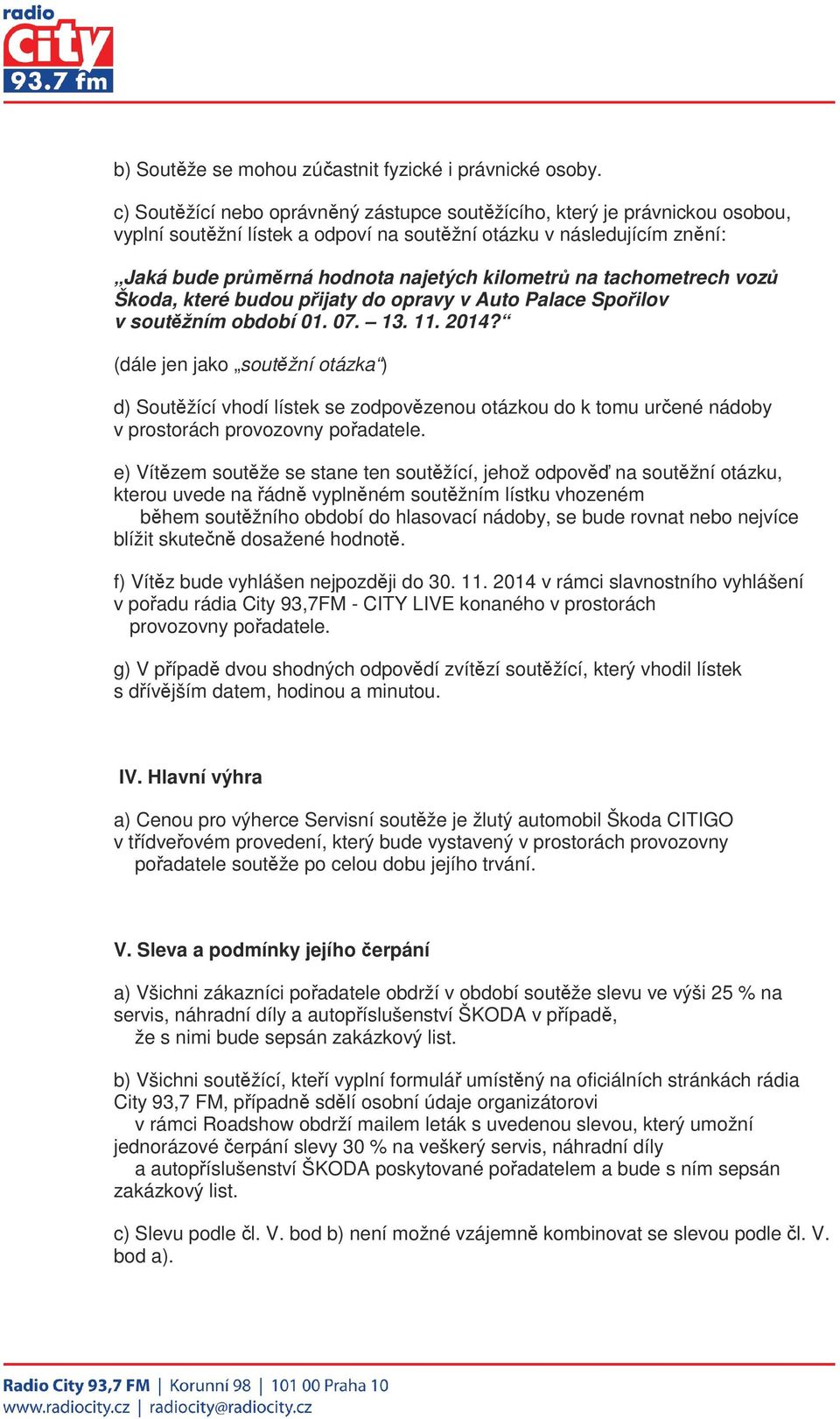 radio
City
93.7 fm

b) Soutěže se mohou zúčastnit fyzické i právnické osoby.

c) Soutěžící nebo oprávněný zástupce soutěžícího, který je právnickou osobou, vyplní soutěžní lístek a odpoví na soutěžní otázku v následujícím znění:

„Jaká bude průměrná hodnota najetých kilometrů na tachometrech vozů Škoda, které budou přijaty do opravy v Auto Palace Spořilov v soutěžním období 01. 07. – 13. 11. 2014?“

(dále jen jako „soutěžní otázka“)

d) Soutěžící vhodí lístek se zodpovězenou otázkou do k tomu určené nádoby v prostorách provozovny pořadatele.

e) Vítězem soutěže se stane ten soutěžící, jehož odpověď na soutěžní otázku, kterou uvede na řádně vyplněném soutěžním lístku vhozeném během soutěžního období do hlasovací nádoby, se bude rovnat nebo nejvíce blížit skutečně dosažené hodnotě.

f) Vítěz bude vyhlášen nejpozději do 30. 11. 2014 v rámci slavnostního vyhlášení v pořadu rádia City 93,7FM - CITY LIVE konaného v prostorách provozovny pořadatele.

g) V případě dvou shodných odpovědí zvítězí soutěžící, který vhodil lístek s dřívějším datem, hodinou a minutou.

IV. Hlavní výhra

a) Cenou pro výherce Servisní soutěže je žlutý automobil Škoda CITIGO v třídveřovém provedení, který bude vystavený v prostorách provozovny pořadatele soutěže po celou dobu jejího trvání.

V. Sleva a podmínky jejího čerpání

a) Všichni zákazníci pořadatele obdrží v období soutěže slevu ve výši 25 % na servis, náhradní díly a autopříslušenství ŠKODA v případě, že s nimi bude sepsán zakázkový list.

b) Všichni soutěžící, kteří vyplní formulář umístěný na oficiálních stránkách rádia City 93,7 FM, případně sdělí osobní údaje organizátorovi v rámci Roadshow obdrží mailem leták s uvedenou slevou, který umožní jednorázové čerpání slevy 30 % na veškerý servis, náhradní díly a autopříslušenství ŠKODA poskytované pořadatelem a bude s ním sepsán zakázkový list.

c) Slevu podle čl. V. bod b) není možné vzájemně kombinovat se slevou podle čl. V. bod a).

Radio City 93,7 FM | Korunní 98 | 101 00 Praha 10
www.radiocity.cz | radiocity@radiocity.cz